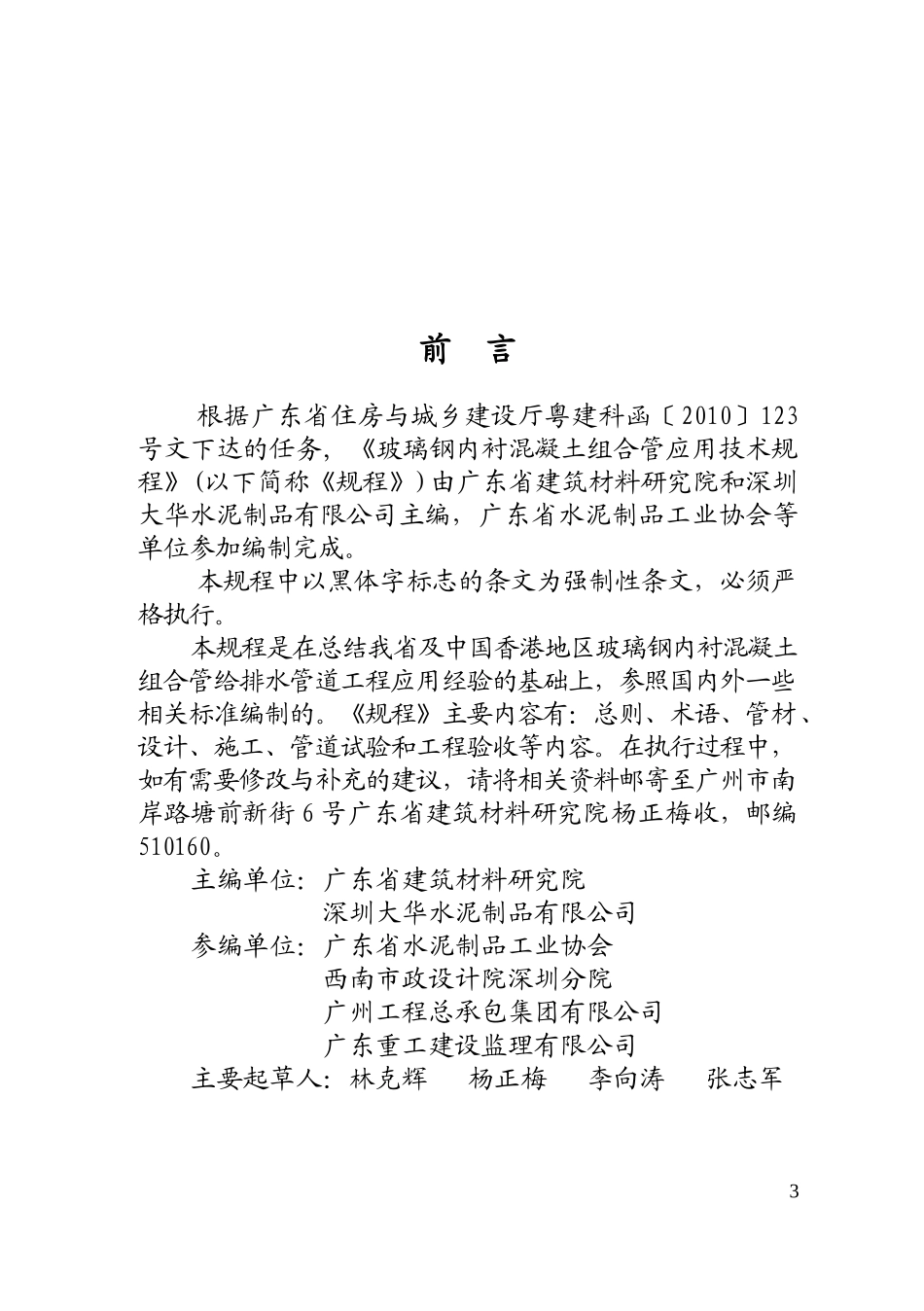 前 言

根据广东省住房与城乡建设厅粤建科函〔2010〕123号文下达的任务，《玻璃钢内衬混凝土组合管应用技术规程》(以下简称《规程》)由广东省建筑材料研究院和深圳大华水泥制品有限公司主编，广东省水泥制品工业协会等单位参加编制完成。

本规程中以黑体字标志的条文为强制性条文，必须严格执行。

本规程是在总结我省及中国香港地区玻璃钢内衬混凝土组合管给排水管道工程应用经验的基础上，参照国内外一些相关标准编制的。《规程》主要内容有：总则、术语、管材、设计、施工、管道试验和工程验收等内容。在执行过程中，如有需要修改与补充的建议，请将相关资料邮寄至广州市南岸路塘前新街6号广东省建筑材料研究院杨正梅收，邮编510160。

主编单位：广东省建筑材料研究院
深圳大华水泥制品有限公司
参编单位：广东省水泥制品工业协会
西南市政设计院深圳分院
广州工程总承包集团有限公司
广东重工建设监理有限公司
主要起草人：林克辉 杨正梅 李向涛 张志军

3